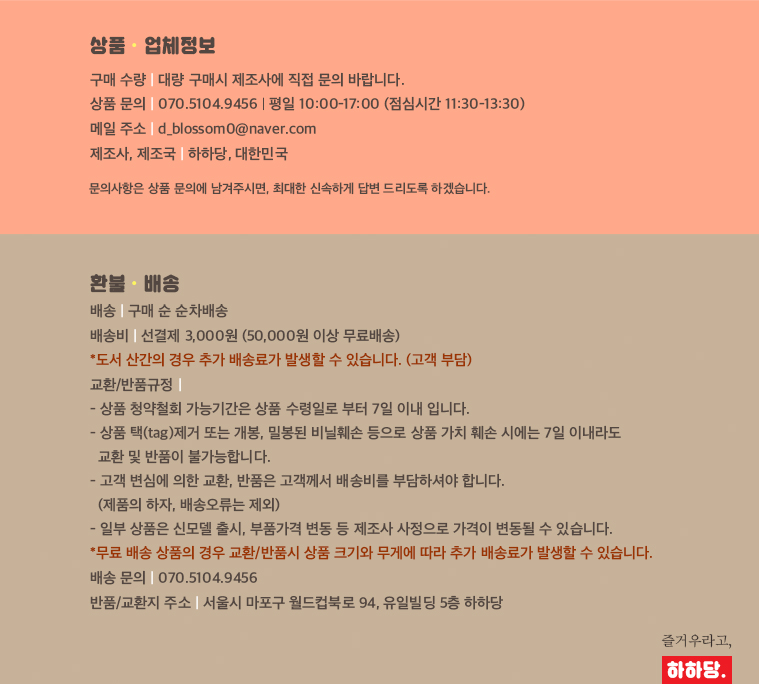 상품 · 업체정보

구매 수량 | 대량 구매시 제조사에 직접 문의 바랍니다.
상품 문의 | 070.5104.9456 | 평일 10:00-17:00 (점심시간 11:30-13:30)
메일 주소 | d_blossom0@naver.com
제조사, 제조국 | 하하당, 대한민국

문의사항은 상품 문의에 남겨주시면, 최대한 신속하게 답변 드리도록 하겠습니다.

환불 · 배송

배송 | 구매 순 순차배송
배송비 | 선결제 3,000원 (50,000원 이상 무료배송)
*도서 산간의 경우 추가 배송료가 발생할 수 있습니다. (고객 부담)
교환/반품규정 |
- 상품 청약철회 가능기간은 상품 수령일로 부터 7일 이내 입니다.
- 상품 택(tag)제거 또는 개봉, 밀봉된 비닐훼손 등으로 상품 가치 훼손 시에는 7일 이내라도 교환 및 반품이 불가능합니다.
- 고객 변심에 의한 교환, 반품은 고객께서 배송비를 부담하셔야 합니다. (제품의 하자, 배송오류는 제외)
- 일부 상품은 신모델 출시, 부품가격 변동 등 제조사 사정으로 가격이 변동될 수 있습니다.
*무료 배송 상품의 경우 교환/반품시 상품 크기와 무게에 따라 추가 배송료가 발생할 수 있습니다.
배송 문의 | 070.5104.9456
반품/교환지 주소 | 서울시 마포구 월드컵북로 94, 유일빌딩 5층 하하당

즐거우라고,
하하당.